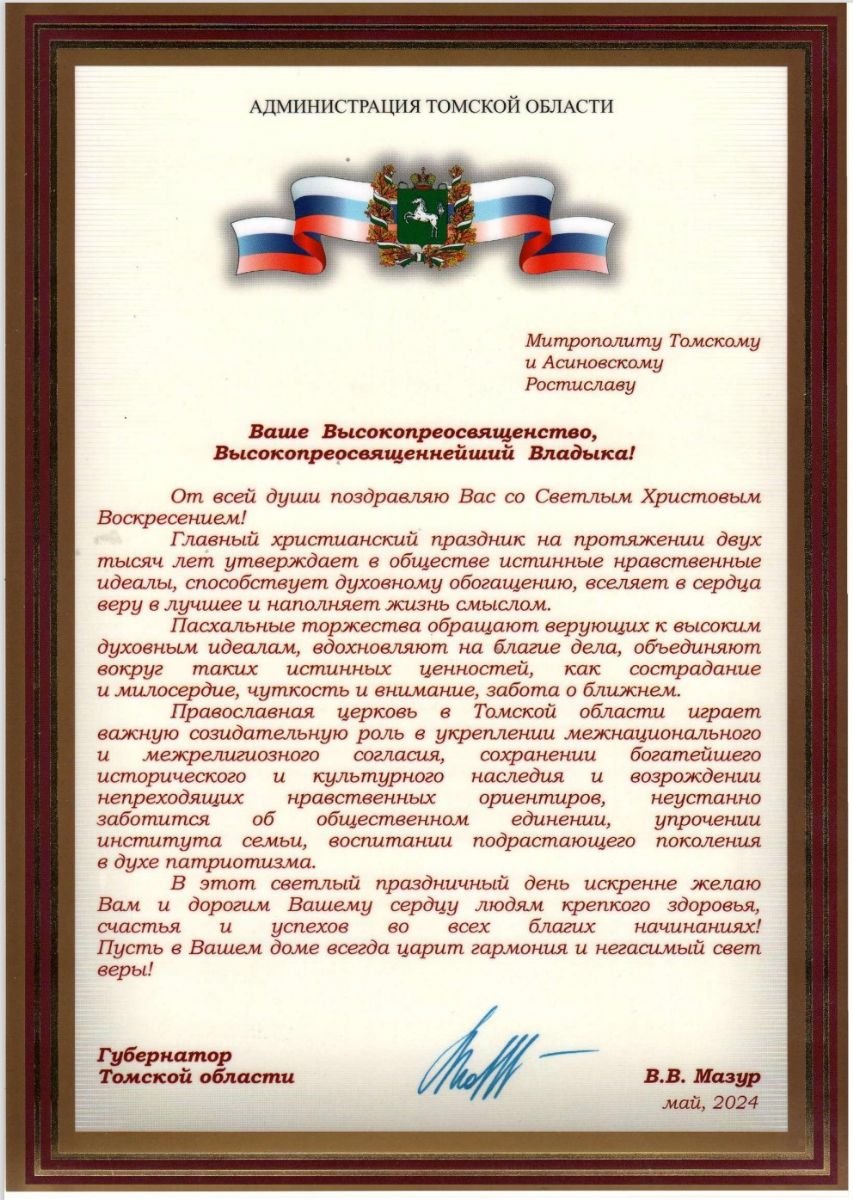 АДМИНИСТРАЦИЯ ТОМСКОЙ ОБЛАСТИ

Митрополиту Томскому
и Асиновскому
Ростиславу

Ваше Высокопреосвященство,
Высокопреосвященнейший Владыка!

От всей души поздравляю Вас со Светлым Христовым Воскресением!

Главный христианский праздник на протяжении двух тысяч лет утверждает в обществе истинные нравственные идеалы, способствует духовному обогащению, вселяет в сердца веру в лучшее и наполняет жизнь смыслом.

Пасхальные торжества обращают верующих к высоким духовным идеалам, вдохновляют на благие дела, объединяют вокруг таких истинных ценностей, как сострадание и милосердие, чуткость и внимание, забота о ближнем.

Православная церковь в Томской области играет важную созидательную роль в укреплении межнационального и межрелигиозного согласия, сохранении богатейшего исторического и культурного наследия и возрождении непреходящих нравственных ориентиров, неустанно заботится об общественном единении, упрочении института семьи, воспитании подрастающего поколения в духе патриотизма.

В этот светлый праздничный день искренне желаю Вам и дорогим Вашему сердцу людям крепкого здоровья, счастья и успехов во всех благих начинаниях! Пусть в Вашем доме всегда царит гармония и негасимый свет веры!

Губернатор
Томской области

В.В. Мазур
май, 2024